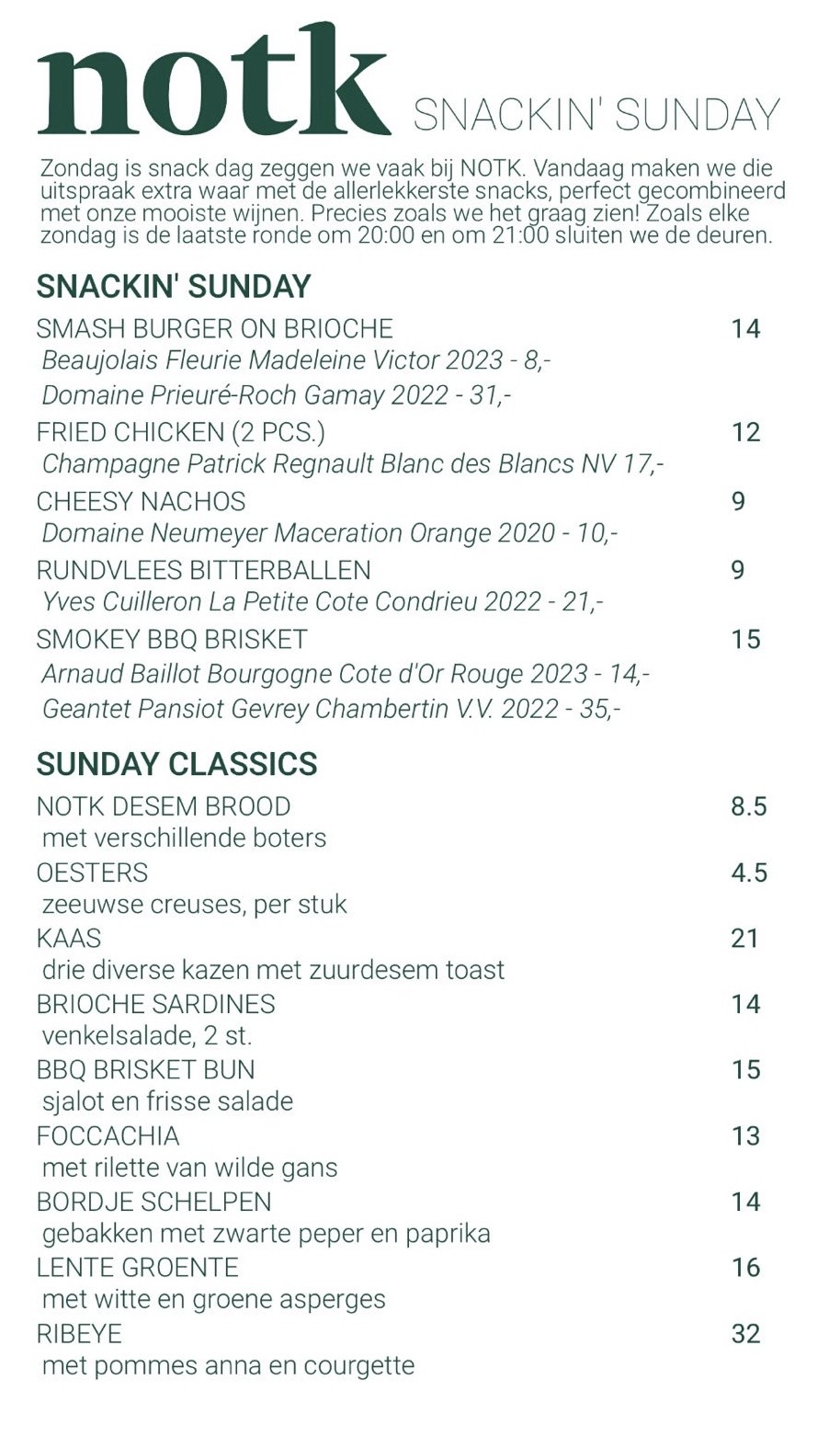 notk SNACKIN' SUNDAY

Zondag is snack dag zeggen we vaak bij NOTK. Vandaag maken we die uitspraak extra waar met de allerlekkerste snacks, perfect gecombineerd met onze mooiste wijnen. Precies zoals we het graag zien! Zoals elke zondag is de laatste ronde om 20:00 en om 21:00 sluiten we de deuren.

SNACKIN' SUNDAY

SMASH BURGER ON BRIOCHE 14
Beaujolais Fleurie Madeleine Victor 2023 - 8,-
Domaine Prieuré-Roch Gamay 2022 - 31,-

FRIED CHICKEN (2 PCS.) 12
Champagne Patrick Regnault Blanc des Blancs NV 17,-

CHEESY NACHOS 9
Domaine Neumeyer Maceration Orange 2020 - 10,-

RUNDVLEES BITTERBALLEN 9
Yves Cuilleron La Petite Cote Condrieu 2022 - 21,-

SMOKEY BBQ BRISKET 15
Arnaud Baillot Bourgogne Cote d'Or Rouge 2023 - 14,-
Geantet Pansiot Gevrey Chambertin V.V. 2022 - 35,-

SUNDAY CLASSICS

NOTK DESEM BROOD 8.5
met verschillende boters

OESTERS 4.5
zeeuwse creuses, per stuk

KAAS 21
drie diverse kazen met zuurdesem toast

BRIOCHE SARDINES 14
venkelsalade, 2 st.

BBQ BRISKET BUN 15
sjalot en frisse salade

FOCCACHIA 13
met rilette van wilde gans

BORDJE SCHELPEN 14
gebakken met zwarte peper en paprika

LENTE GROENTE 16
met witte en groene asperges

RIBEYE 32
met pommes anna en courgette